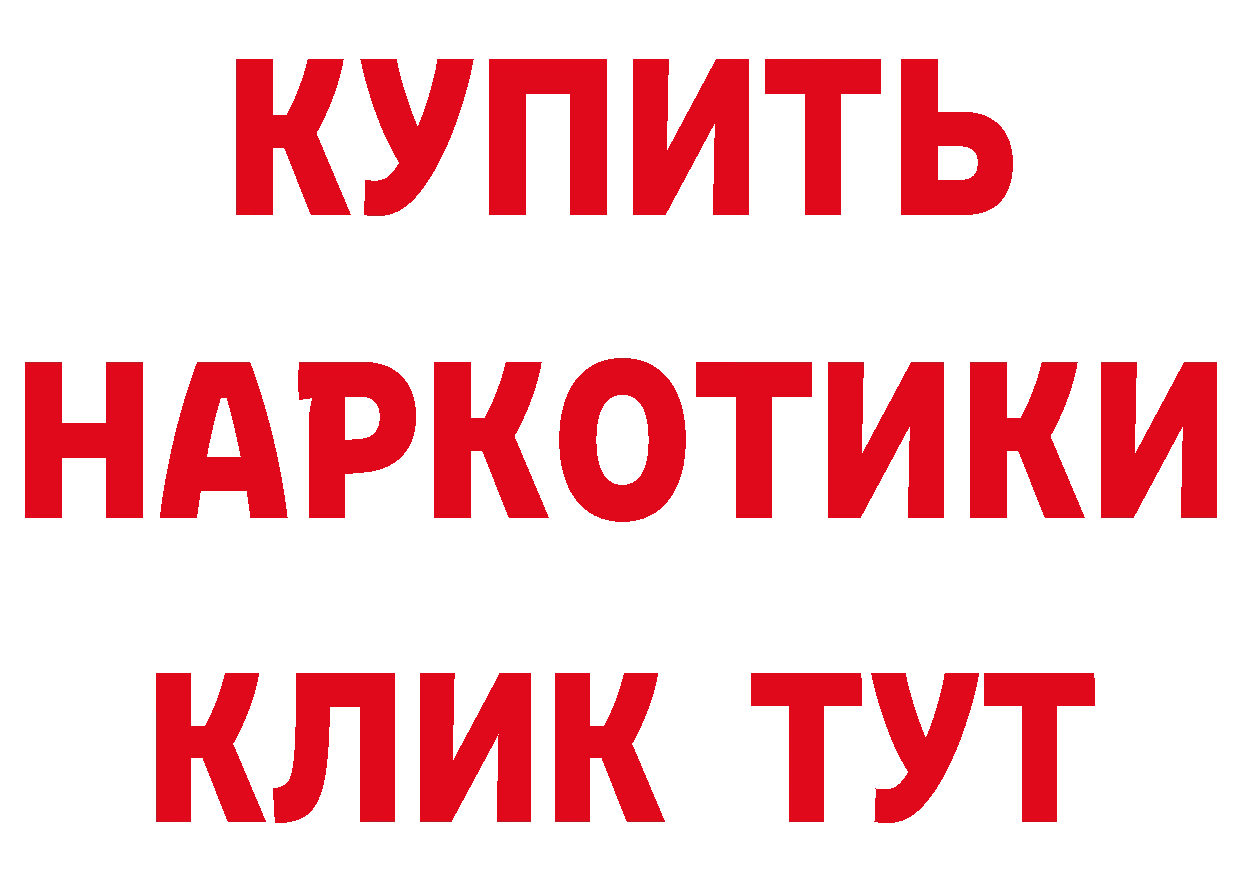 КУПИТЬ НАРКОТИКИ КЛИК ТУТ